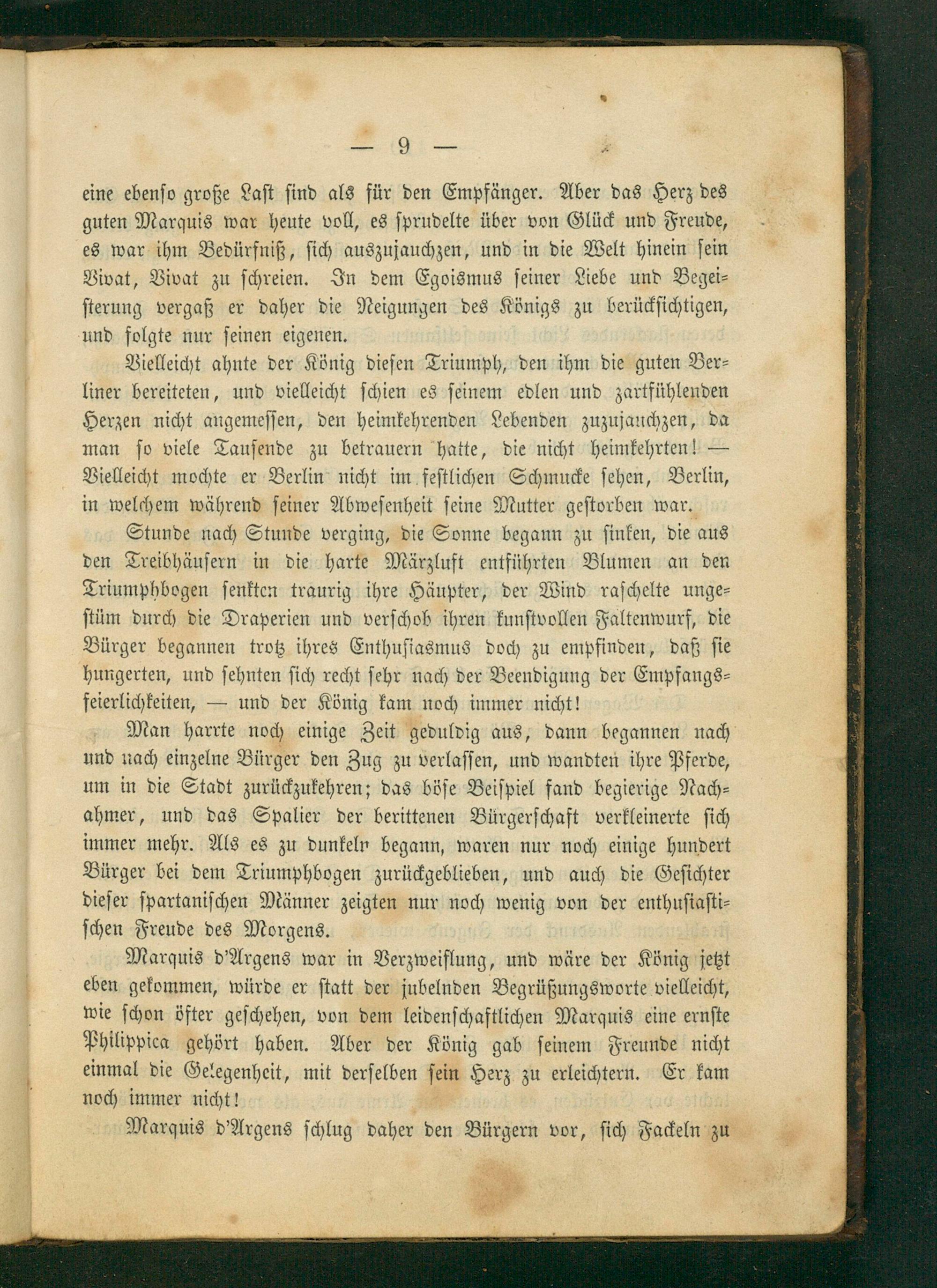 — 9 —

eine ebenso große Last sind als für den Empfänger. Aber das Herz des guten Marquis war heute voll, es sprudelte über von Glück und Freude, es war ihm Bedürfniß, sich auszujauchzen, und in die Welt hinein sein Vivat, Vivat zu schreien. In dem Egoismus seiner Liebe und Begeisterung vergaß er daher die Neigungen des Königs zu berücksichtigen, und folgte nur seinen eigenen.

Vielleicht ahnte der König diesen Triumph, den ihm die guten Berliner bereiteten, und vielleicht schien es seinem edlen und zartfühlenden Herzen nicht angemessen, den heimkehrenden Lebenden zuzujauchzen, da man so viele Tausende zu betrauern hatte, die nicht heimkehrten! — Vielleicht mochte er Berlin nicht im festlichen Schmucke sehen, Berlin, in welchem während seiner Abwesenheit seine Mutter gestorben war.

Stunde nach Stunde verging, die Sonne begann zu sinken, die aus den Treibhäusern in die harte Märzluft entführten Blumen an den Triumphbogen senkten traurig ihre Häupter, der Wind raschelte ungestüm durch die Draperien und verschob ihren kunstvollen Faltenwurf, die Bürger begannen trotz ihres Enthusiasmus doch zu empfinden, daß sie hungerten, und sehnten sich recht sehr nach der Beendigung der Empfangsfeierlichkeiten, — und der König kam noch immer nicht!

Man harrte noch einige Zeit geduldig aus, dann begannen nach und nach einzelne Bürger den Zug zu verlassen, und wandten ihre Pferde, um in die Stadt zurückzukehren; das böse Beispiel fand begierige Nachahmer, und das Spalier der berittenen Bürgerschaft verkleinerte sich immer mehr. Als es zu dunkeln begann, waren nur noch einige hundert Bürger bei dem Triumphbogen zurückgeblieben, und auch die Gesichter dieser spartanischen Männer zeigten nur noch wenig von der enthusiastischen Freude des Morgens.

Marquis d'Argens war in Verzweiflung, und wäre der König jetzt eben gekommen, würde er statt der jubelnden Begrüßungsworte vielleicht, wie schon öfter geschehen, von dem leidenschaftlichen Marquis eine ernste Philippica gehört haben. Aber der König gab seinem Freunde nicht einmal die Gelegenheit, mit derselben sein Herz zu erleichtern. Er kam noch immer nicht!

Marquis d'Argens schlug daher den Bürgern vor, sich Fackeln zu